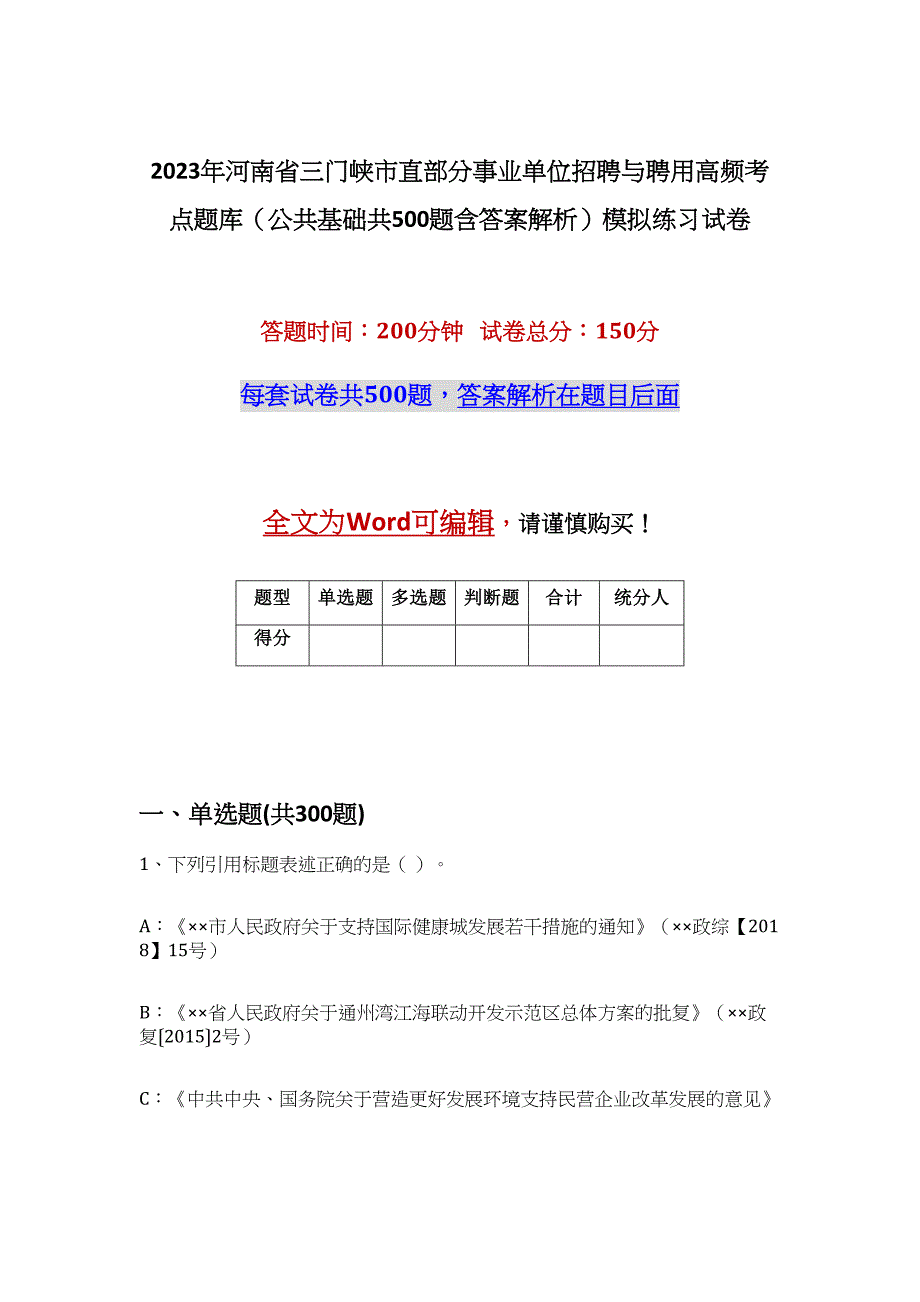 2023年河南省三门峡市直部分事业单位招聘与聘用高频考点题库（公共基础共500题含答案解析）模拟练习试卷

答题时间：200分钟　试卷总分：150分

每套试卷共500题，答案解析在题目后面

全文为Word可编辑，请谨慎购买！

| 题型 | 单选题 | 多选题 | 判断题 | 合计 | 统分人 |
|---|---|---|---|---|---|
| 得分 | | | | | |

一、单选题(共300题)

1、下列引用标题表述正确的是（ ）。

A：《××市人民政府关于支持国际健康城发展若干措施的通知》（××政综【2018】15号）

B：《××省人民政府关于通州湾江海联动开发示范区总体方案的批复》（××政复[2015]2号）

C：《中共中央、国务院关于营造更好发展环境支持民营企业改革发展的意见》